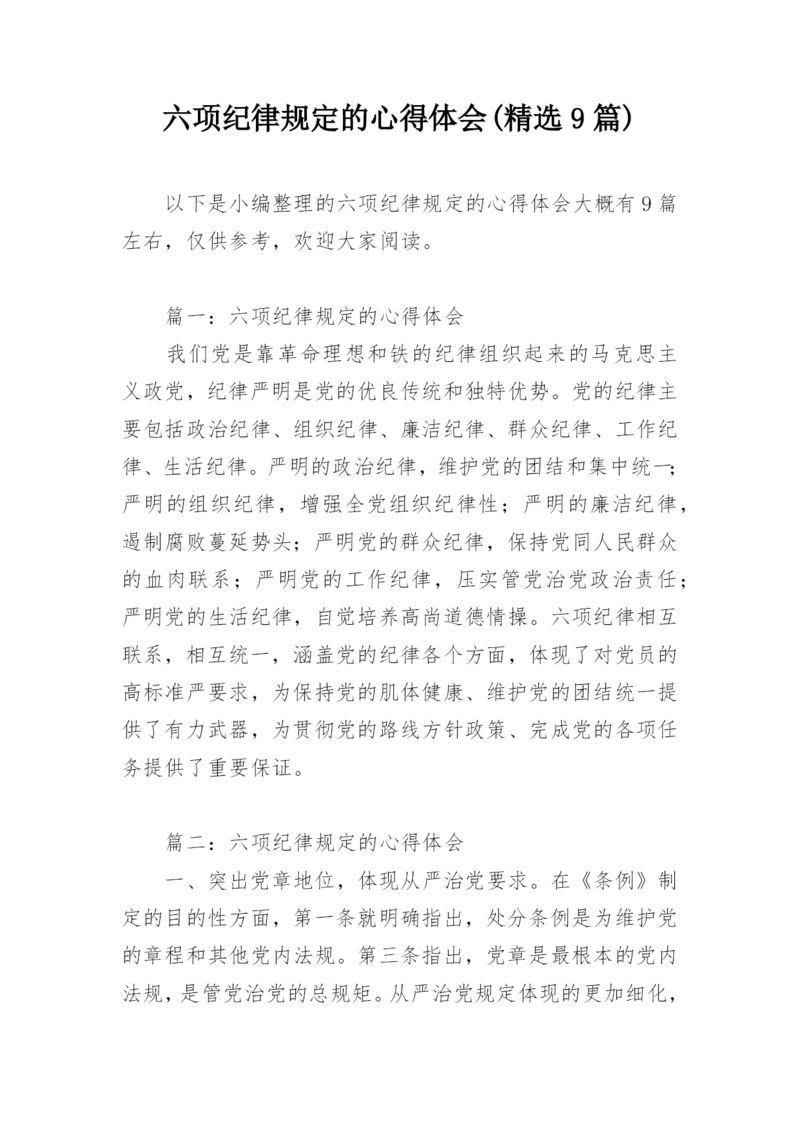 六项纪律规定的心得体会(精选9篇)

以下是小编整理的六项纪律规定的心得体会大概有9篇左右，仅供参考，欢迎大家阅读。

篇一：六项纪律规定的心得体会

我们党是靠革命理想和铁的纪律组织起来的马克思主义政党，纪律严明是党的优良传统和独特优势。党的纪律主要包括政治纪律、组织纪律、廉洁纪律、群众纪律、工作纪律、生活纪律。严明的政治纪律，维护党的团结和集中统一；严明的组织纪律，增强全党组织纪律性；严明的廉洁纪律，遏制腐败蔓延势头；严明党的群众纪律，保持党同人民群众的血肉联系；严明党的工作纪律，压实管党治党政治责任；严明党的生活纪律，自觉培养高尚道德情操。六项纪律相互联系，相互统一，涵盖党的纪律各个方面，体现了对党员的高标准严要求，为保持党的肌体健康、维护党的团结统一提供了有力武器，为贯彻党的路线方针政策、完成党的各项任务提供了重要保证。

篇二：六项纪律规定的心得体会

一、突出党章地位，体现从严治党要求。在《条例》制定的目的性方面，第一条就明确指出，处分条例是为维护党的章程和其他党内法规。第三条指出，党章是最根本的党内法规，是管党治党的总规矩。从严治党规定体现的更加细化，